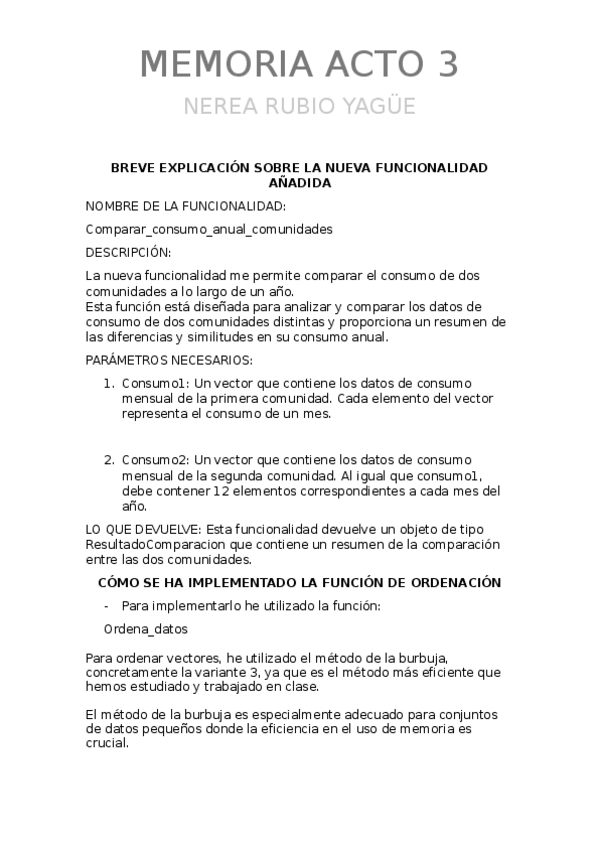 MEMORIA ACTO 3

NEREA RUBIO YAGÜE

BREVE EXPLICACIÓN SOBRE LA NUEVA FUNCIONALIDAD AÑADIDA

NOMBRE DE LA FUNCIONALIDAD:

Comparar_consumo_anual_comunidades

DESCRIPCIÓN:

La nueva funcionalidad me permite comparar el consumo de dos comunidades a lo largo de un año.
Esta función está diseñada para analizar y comparar los datos de consumo de dos comunidades distintas y proporciona un resumen de las diferencias y similitudes en su consumo anual.

PARÁMETROS NECESARIOS:

1. Consumo1: Un vector que contiene los datos de consumo mensual de la primera comunidad. Cada elemento del vector representa el consumo de un mes.

2. Consumo2: Un vector que contiene los datos de consumo mensual de la segunda comunidad. Al igual que consumo1, debe contener 12 elementos correspondientes a cada mes del año.

LO QUE DEVUELVE: Esta funcionalidad devuelve un objeto de tipo ResultadoComparacion que contiene un resumen de la comparación entre las dos comunidades.

CÓMO SE HA IMPLEMENTADO LA FUNCIÓN DE ORDENACIÓN

- Para implementarlo he utilizado la función:

Ordena_datos

Para ordenar vectores, he utilizado el método de la burbuja, concretamente la variante 3, ya que es el método más eficiente que hemos estudiado y trabajado en clase.

El método de la burbuja es especialmente adecuado para conjuntos de datos pequeños donde la eficiencia en el uso de memoria es crucial.